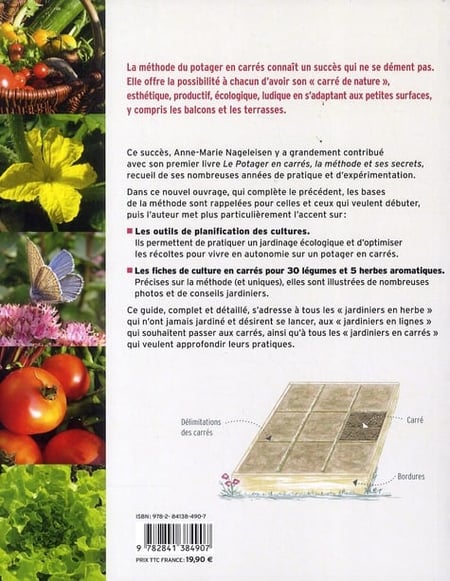 La méthode du potager en carrés connaît un succès qui ne se dément pas. Elle offre la possibilité à chacun d'avoir son « carré de nature », esthétique, productif, écologique, ludique en s'adaptant aux petites surfaces, y compris les balcons et les terrasses.

Ce succès, Anne-Marie Nageleisen y a grandement contribué avec son premier livre Le Potager en carrés, la méthode et ses secrets, recueil de ses nombreuses années de pratique et d'expérimentation.

Dans ce nouvel ouvrage, qui complète le précédent, les bases de la méthode sont rappelées pour celles et ceux qui veulent débuter, puis l'auteur met plus particulièrement l'accent sur :

■ Les outils de planification des cultures. Ils permettent de pratiquer un jardinage écologique et d'optimiser les récoltes pour vivre en autonomie sur un potager en carrés.

■ Les fiches de culture en carrés pour 30 légumes et 5 herbes aromatiques. Précises sur la méthode (et uniques), elles sont illustrées de nombreuses photos et de conseils jardiniers.

Ce guide, complet et détaillé, s'adresse à tous les « jardiniers en herbe » qui n'ont jamais jardiné et désirent se lancer, aux « jardiniers en lignes » qui souhaitent passer aux carrés, ainsi qu'à tous les « jardiniers en carrés » qui veulent approfondir leurs pratiques.

Délimitations des carrés

Carré

Bordures

ISBN : 978-2-84138-490-7

9 782841 384907

PRIX TTC FRANCE : 19,90 €